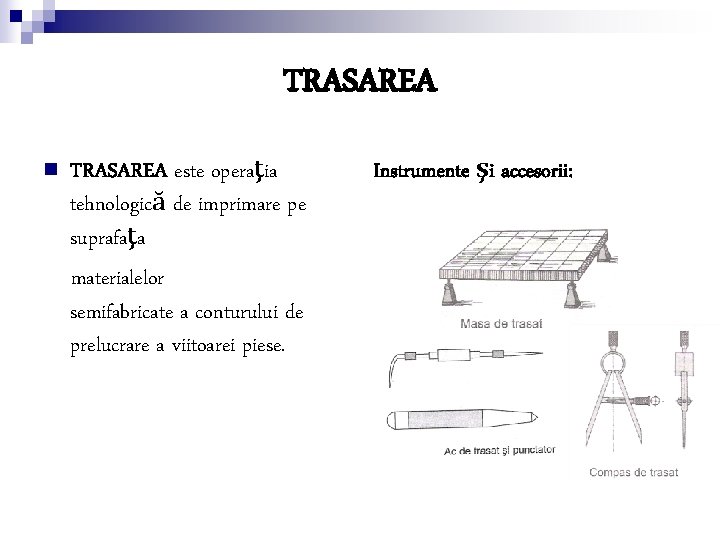 TRASAREA

TRASAREA este operaţia tehnologică de imprimare pe suprafaţa

materialelor semifabricate a conturului de prelucrare a viitoarei piese.

Instrumente Şi accesorii:

Masa de trasat

Ac de trasat şi punctator

Compas de trasat